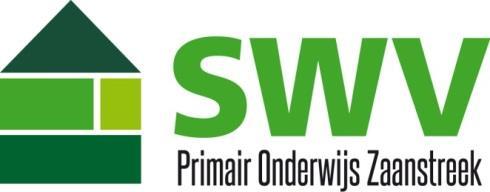 SWV
Primair Onderwijs Zaanstreek